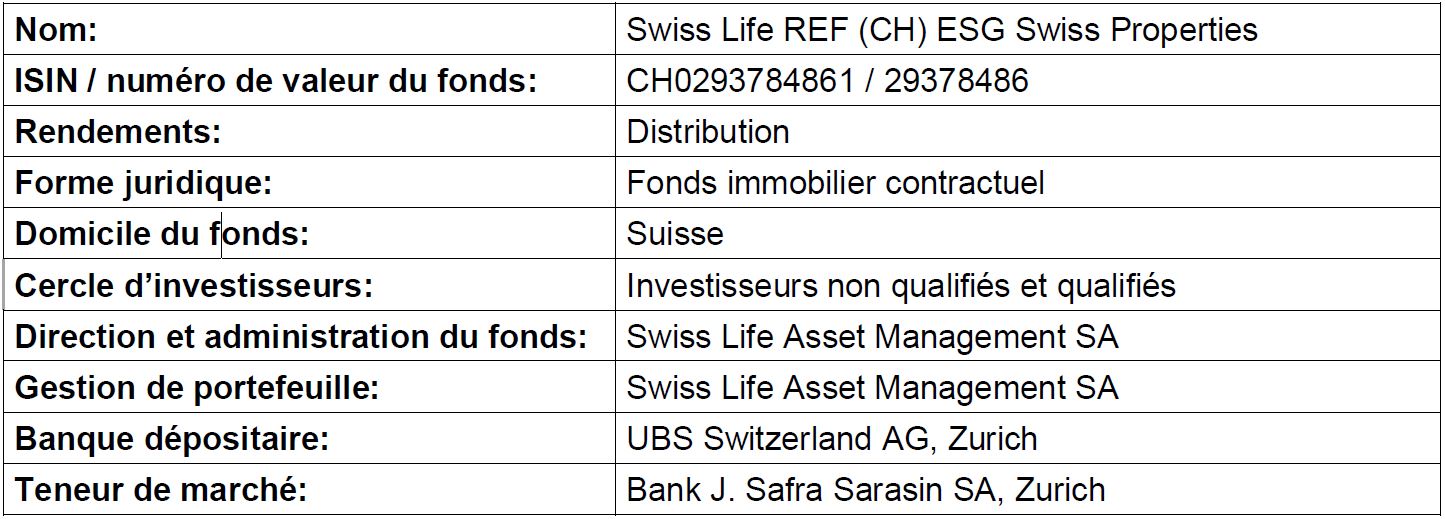 | Nom: | Swiss Life REF (CH) ESG Swiss Properties |
|---|---|
| ISIN / numéro de valeur du fonds: | CH0293784861 / 29378486 |
| Rendements: | Distribution |
| Forme juridique: | Fonds immobilier contractuel |
| Domicile du fonds: | Suisse |
| Cercle d’investisseurs: | Investisseurs non qualifiés et qualifiés |
| Direction et administration du fonds: | Swiss Life Asset Management SA |
| Gestion de portefeuille: | Swiss Life Asset Management SA |
| Banque dépositaire: | UBS Switzerland AG, Zurich |
| Teneur de marché: | Bank J. Safra Sarasin SA, Zurich |